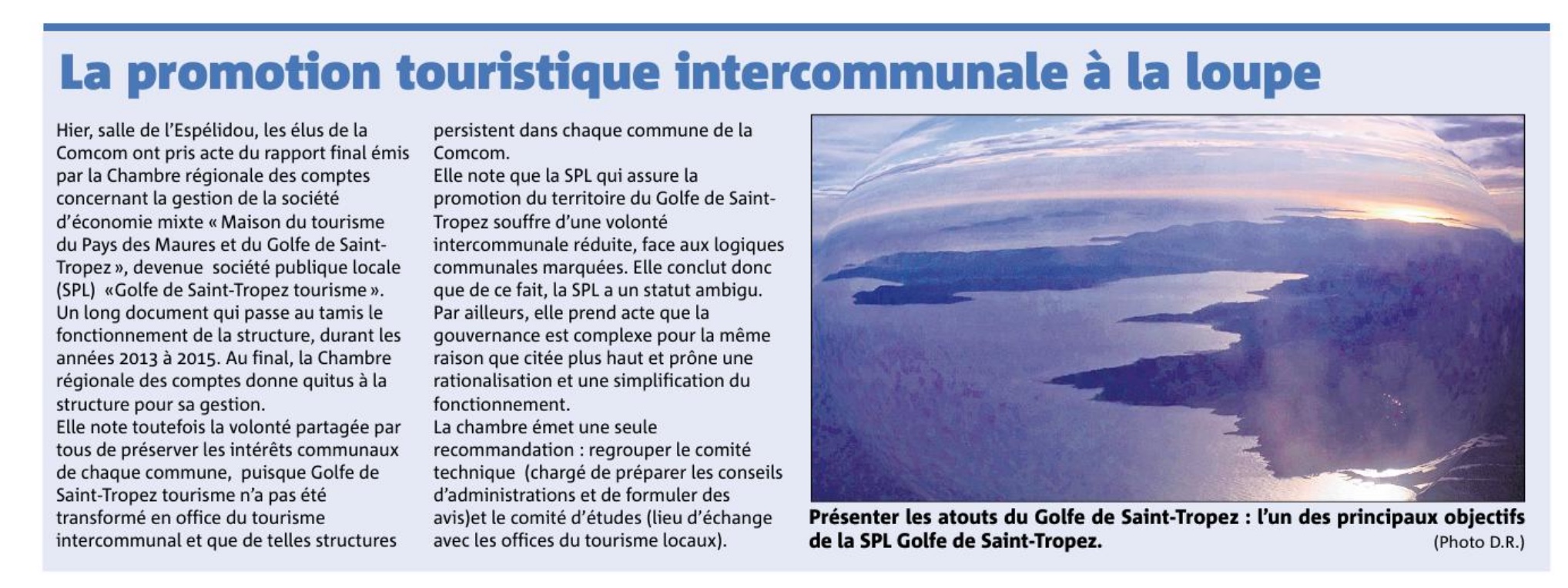 La promotion touristique intercommunale à la loupe

Hier, salle de l'Espélidou, les élus de la Comcom ont pris acte du rapport final émis par la Chambre régionale des comptes concernant la gestion de la société d'économie mixte « Maison du tourisme du Pays des Maures et du Golfe de Saint-Tropez », devenue société publique locale (SPL) «Golfe de Saint-Tropez tourisme ».
Un long document qui passe au tamis le fonctionnement de la structure, durant les années 2013 à 2015. Au final, la Chambre régionale des comptes donne quitus à la structure pour sa gestion.
Elle note toutefois la volonté partagée par tous de préserver les intérêts communaux de chaque commune, puisque Golfe de Saint-Tropez tourisme n'a pas été transformé en office du tourisme intercommunal et que de telles structures persistent dans chaque commune de la Comcom.
Elle note que la SPL qui assure la promotion du territoire du Golfe de Saint-Tropez souffre d'une volonté intercommunale réduite, face aux logiques communales marquées. Elle conclut donc que de ce fait, la SPL a un statut ambigu.
Par ailleurs, elle prend acte que la gouvernance est complexe pour la même raison que citée plus haut et prône une rationalisation et une simplification du fonctionnement.
La chambre émet une seule recommandation : regrouper le comité technique (chargé de préparer les conseils d'administrations et de formuler des avis)et le comité d'études (lieu d'échange avec les offices du tourisme locaux).

Présenter les atouts du Golfe de Saint-Tropez : l'un des principaux objectifs de la SPL Golfe de Saint-Tropez.
(Photo D.R.)